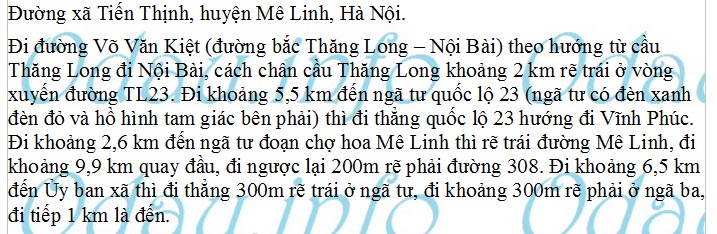 Đường xã Tiến Thịnh, huyện Mê Linh, Hà Nội.

Đi đường Võ Văn Kiệt (đường bắc Thăng Long – Nội Bài) theo hướng từ cầu Thăng Long đi Nội Bài, cách chân cầu Thăng Long khoảng 2 km rẽ trái ở vòng xuyến đường TL23. Đi khoảng 5,5 km đến ngã tư quốc lộ 23 (ngã tư có đèn xanh đèn đỏ và hồ hình tam giác bên phải) thì đi thẳng quốc lộ 23 hướng đi Vĩnh Phúc. Đi khoảng 2,6 km đến ngã tư đoạn chợ hoa Mê Linh thì rẽ trái đường Mê Linh, đi khoảng 9,9 km quay đầu, đi ngược lại 200m rẽ phải đường 308. Đi khoảng 6,5 km đến Ủy ban xã thì đi thẳng 300m rẽ trái ở ngã tư, đi khoảng 300m rẽ phải ở ngã ba, đi tiếp 1 km là đến.